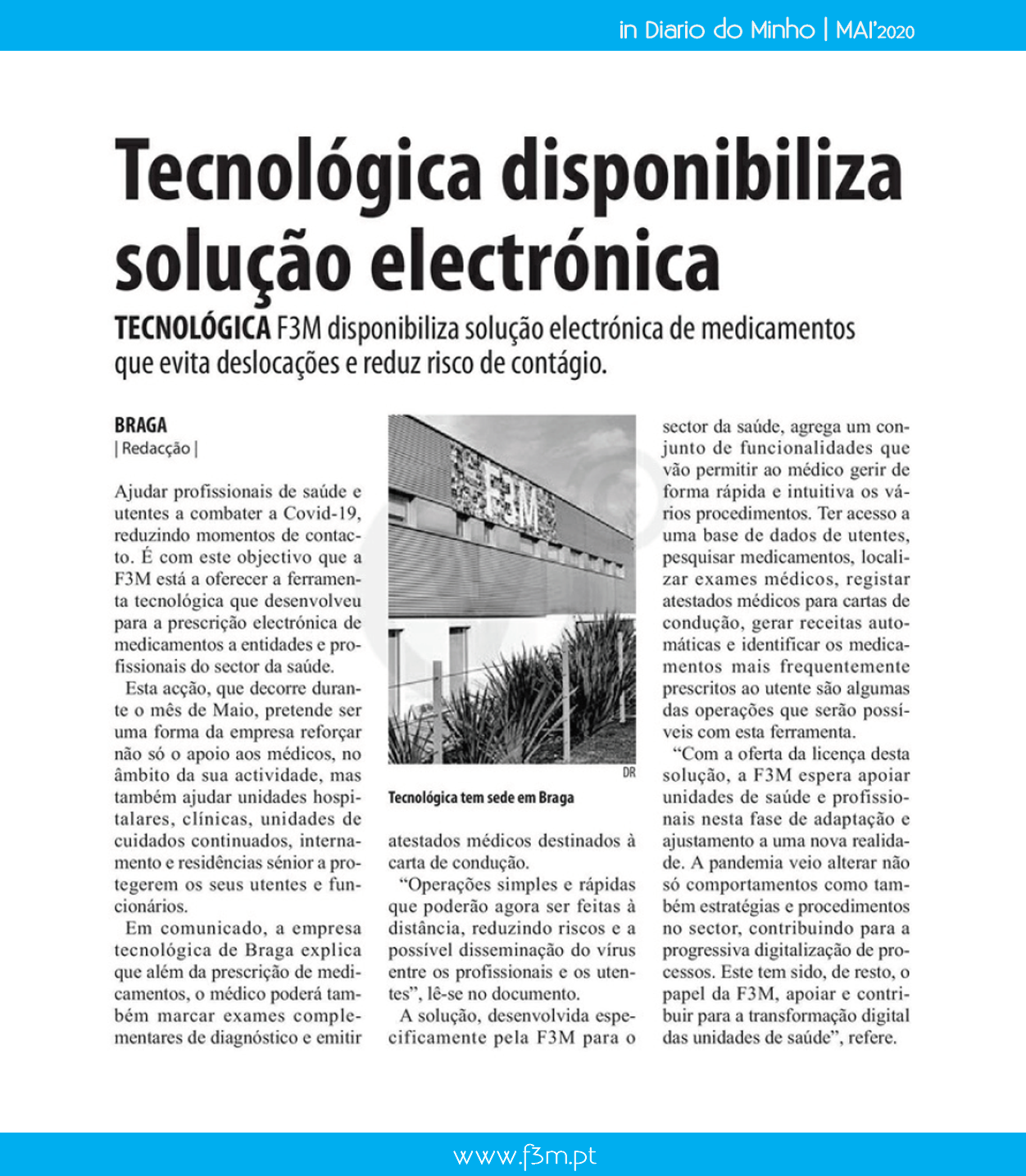 in Diario do Minho | MAI'2020

Tecnológica disponibiliza solução electrónica

TECNOLÓGICA F3M disponibiliza solução electrónica de medicamentos que evita deslocações e reduz risco de contágio.

BRAGA
| Redacção |

Ajudar profissionais de saúde e utentes a combater a Covid-19, reduzindo momentos de contacto. É com este objectivo que a F3M está a oferecer a ferramenta tecnológica que desenvolveu para a prescrição electrónica de medicamentos a entidades e profissionais do sector da saúde.

Esta acção, que decorre durante o mês de Maio, pretende ser uma forma da empresa reforçar não só o apoio aos médicos, no âmbito da sua actividade, mas também ajudar unidades hospitalares, clínicas, unidades de cuidados continuados, internamento e residências sénior a protegerem os seus utentes e funcionários.

Em comunicado, a empresa tecnológica de Braga explica que além da prescrição de medicamentos, o médico poderá também marcar exames complementares de diagnóstico e emitir

F3M

DR

Tecnológica tem sede em Braga

atestados médicos destinados à carta de condução.

"Operações simples e rápidas que poderão agora ser feitas à distância, reduzindo riscos e a possível disseminação do vírus entre os profissionais e os utentes", lê-se no documento.

A solução, desenvolvida especificamente pela F3M para o sector da saúde, agrega um conjunto de funcionalidades que vão permitir ao médico gerir de forma rápida e intuitiva os vários procedimentos. Ter acesso a uma base de dados de utentes, pesquisar medicamentos, localizar exames médicos, registar atestados médicos para cartas de condução, gerar receitas automáticas e identificar os medicamentos mais frequentemente prescritos ao utente são algumas das operações que serão possíveis com esta ferramenta.

"Com a oferta da licença desta solução, a F3M espera apoiar unidades de saúde e profissionais nesta fase de adaptação e ajustamento a uma nova realidade. A pandemia veio alterar não só comportamentos como também estratégias e procedimentos no sector, contribuindo para a progressiva digitalização de processos. Este tem sido, de resto, o papel da F3M, apoiar e contribuir para a transformação digital das unidades de saúde", refere.

www.f3m.pt